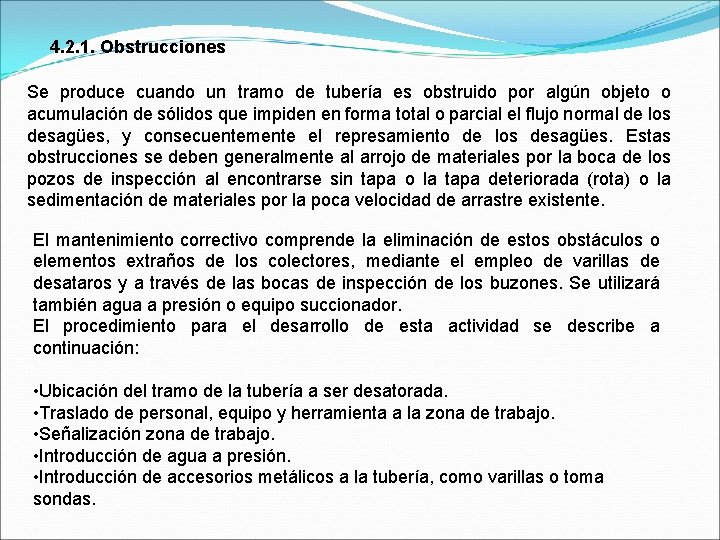 4.2.1. Obstrucciones

Se produce cuando un tramo de tubería es obstruido por algún objeto o acumulación de sólidos que impiden en forma total o parcial el flujo normal de los desagües, y consecuentemente el represamiento de los desagües. Estas obstrucciones se deben generalmente al arrojo de materiales por la boca de los pozos de inspección al encontrarse sin tapa o la tapa deteriorada (rota) o la sedimentación de materiales por la poca velocidad de arrastre existente.

El mantenimiento correctivo comprende la eliminación de estos obstáculos o elementos extraños de los colectores, mediante el empleo de varillas de desataros y a través de las bocas de inspección de los buzones. Se utilizará también agua a presión o equipo succionador.
El procedimiento para el desarrollo de esta actividad se describe a continuación:

•Ubicación del tramo de la tubería a ser desatorada.
•Traslado de personal, equipo y herramienta a la zona de trabajo.
•Señalización zona de trabajo.
•Introducción de agua a presión.
•Introducción de accesorios metálicos a la tubería, como varillas o toma sondas.